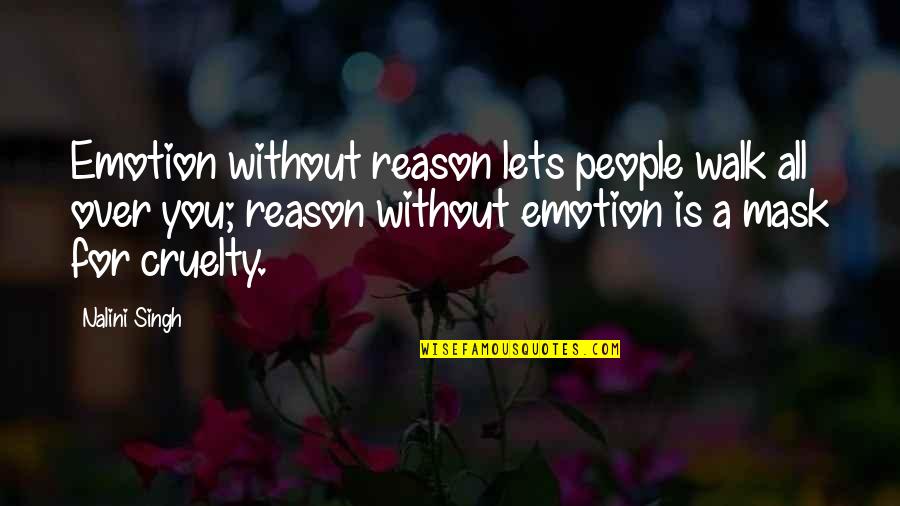 Emotion without reason lets people walk all over you; reason without emotion is a mask for cruelty.

Nalini Singh

WISEFAMOUSQUOTES.COM